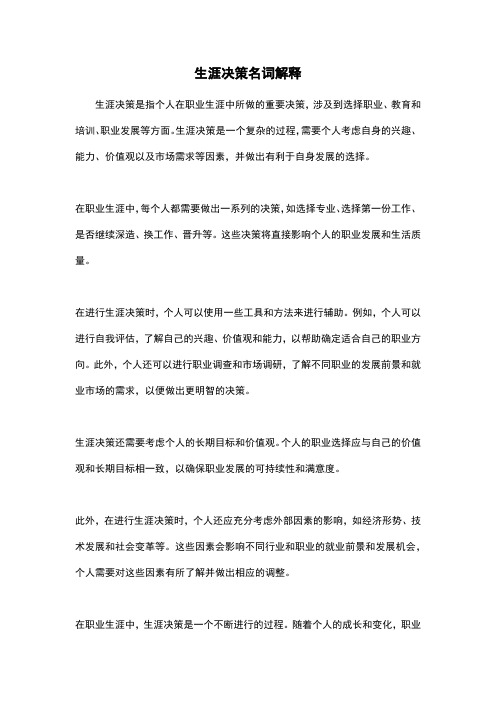 生涯决策名词解释

生涯决策是指个人在职业生涯中所做的重要决策，涉及到选择职业、教育和培训、职业发展等方面。生涯决策是一个复杂的过程，需要个人考虑自身的兴趣、能力、价值观以及市场需求等因素，并做出有利于自身发展的选择。

在职业生涯中，每个人都需要做出一系列的决策，如选择专业、选择第一份工作、是否继续深造、换工作、晋升等。这些决策将直接影响个人的职业发展和生活质量。

在进行生涯决策时，个人可以使用一些工具和方法来进行辅助。例如，个人可以进行自我评估，了解自己的兴趣、价值观和能力，以帮助确定适合自己的职业方向。此外，个人还可以进行职业调查和市场调研，了解不同职业的发展前景和就业市场的需求，以便做出更明智的决策。

生涯决策还需要考虑个人的长期目标和价值观。个人的职业选择应与自己的价值观和长期目标相一致，以确保职业发展的可持续性和满意度。

此外，在进行生涯决策时，个人还应充分考虑外部因素的影响，如经济形势、技术发展和社会变革等。这些因素会影响不同行业和职业的就业前景和发展机会，个人需要对这些因素有所了解并做出相应的调整。

在职业生涯中，生涯决策是一个不断进行的过程。随着个人的成长和变化，职业